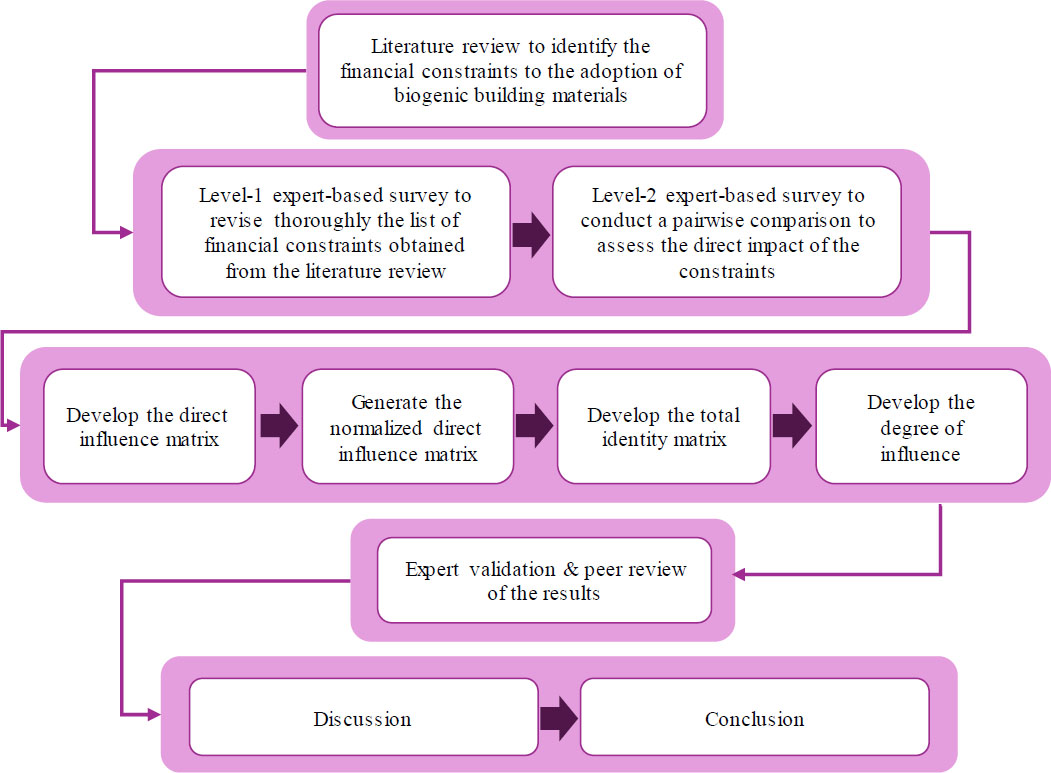 Literature review to identify the financial constraints to the adoption of biogenic building materials

Level-1 expert-based survey to revise thoroughly the list of financial constraints obtained from the literature review

Level-2 expert-based survey to conduct a pairwise comparison to assess the direct impact of the constraints

Develop the direct influence matrix

Generate the normalized direct influence matrix

Develop the total identity matrix

Develop the degree of influence

Expert validation & peer review of the results

Discussion

Conclusion